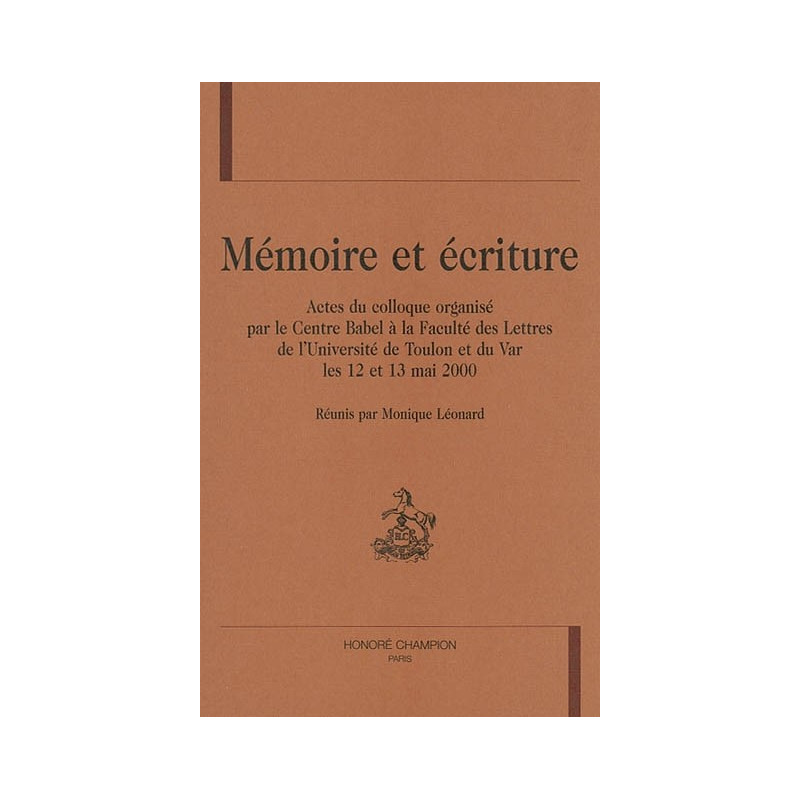 Mémoire et écriture

Actes du colloque organisé
par le Centre Babel à la Faculté des Lettres
de l'Université de Toulon et du Var
les 12 et 13 mai 2000

Réunis par Monique Léonard

HONORÉ CHAMPION
PARIS